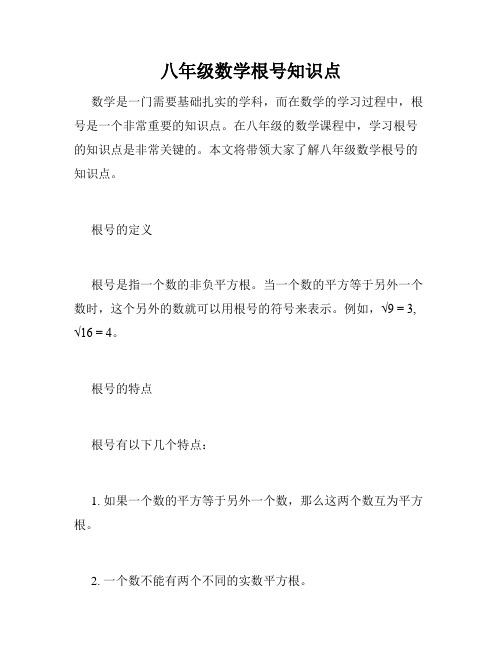 八年级数学根号知识点

数学是一门需要基础扎实的学科，而在数学的学习过程中，根号是一个非常重要的知识点。在八年级的数学课程中，学习根号的知识点是非常关键的。本文将带领大家了解八年级数学根号的知识点。

根号的定义

根号是指一个数的非负平方根。当一个数的平方等于另外一个数时，这个另外的数就可以用根号的符号来表示。例如，$\sqrt{9} = 3$, $\sqrt{16} = 4$。

根号的特点

根号有以下几个特点：

1. 如果一个数的平方等于另外一个数，那么这两个数互为平方根。

2. 一个数不能有两个不同的实数平方根。